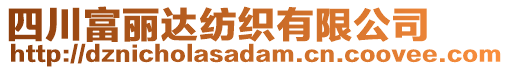 四川富丽达纺织有限公司
http://dznicholasadam.cn.coovee.com